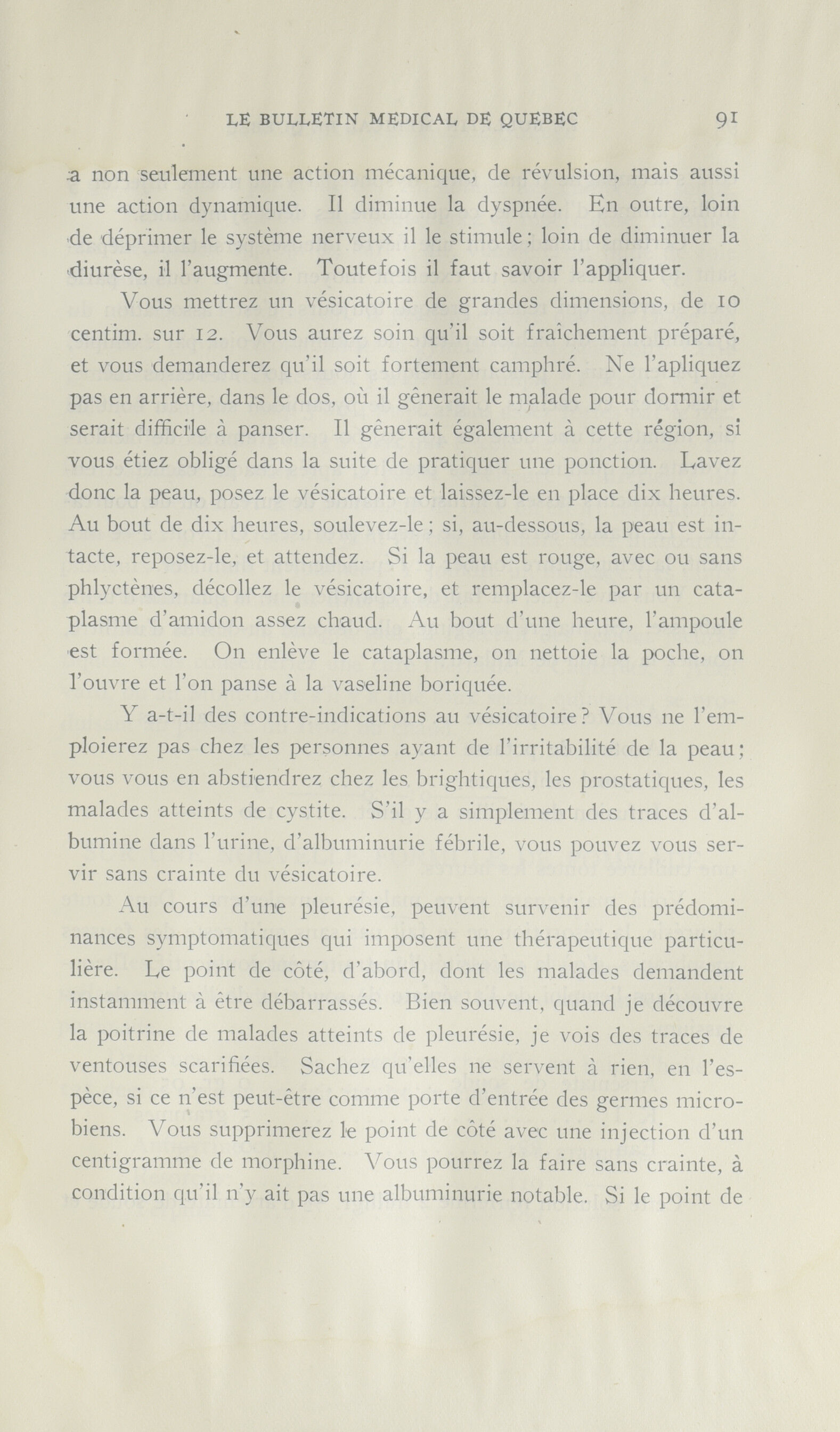 LE BULLETIN MEDICAL DE QUEBEC 91

a non seulement une action mécanique, de révulsion, mais aussi une action dynamique. Il diminue la dyspnée. En outre, loin de déprimer le système nerveux il le stimule ; loin de diminuer la diurèse, il l'augmente. Toutefois il faut savoir l'appliquer.

Vous mettrez un vésicatoire de grandes dimensions, de 10 centim. sur 12. Vous aurez soin qu'il soit fraîchement préparé, et vous demanderez qu'il soit fortement camphré. Ne l'apliquez pas en arrière, dans le dos, où il gênerait le malade pour dormir et serait difficile à panser. Il gênerait également à cette région, si vous étiez obligé dans la suite de pratiquer une ponction. Lavez donc la peau, posez le vésicatoire et laissez-le en place dix heures. Au bout de dix heures, soulevez-le ; si, au-dessous, la peau est intacte, reposez-le, et attendez. Si la peau est rouge, avec ou sans phlyctènes, décollez le vésicatoire, et remplacez-le par un cataplasme d'amidon assez chaud. Au bout d'une heure, l'ampoule est formée. On enlève le cataplasme, on nettoie la poche, on l'ouvre et l'on panse à la vaseline boriquée.

Y a-t-il des contre-indications au vésicatoire ? Vous ne l'emploierez pas chez les personnes ayant de l'irritabilité de la peau ; vous vous en abstiendrez chez les brightiques, les prostatiques, les malades atteints de cystite. S'il y a simplement des traces d'albumine dans l'urine, d'albuminurie fébrile, vous pouvez vous servir sans crainte du vésicatoire.

Au cours d'une pleurésie, peuvent survenir des prédominances symptomatiques qui imposent une thérapeutique particulière. Le point de côté, d'abord, dont les malades demandent instamment à être débarrassés. Bien souvent, quand je découvre la poitrine de malades atteints de pleurésie, je vois des traces de ventouses scarifiées. Sachez qu'elles ne servent à rien, en l'espèce, si ce n'est peut-être comme porte d'entrée des germes microbiens. Vous supprimerez le point de côté avec une injection d'un centigramme de morphine. Vous pourrez la faire sans crainte, à condition qu'il n'y ait pas une albuminurie notable. Si le point de